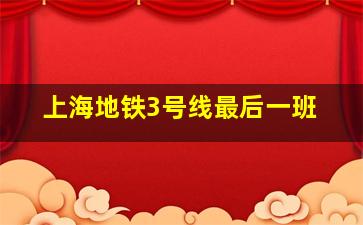 上海地铁3号线最后一班